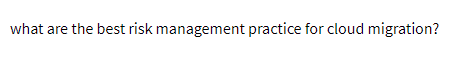 what are the best risk management practice for cloud migration?